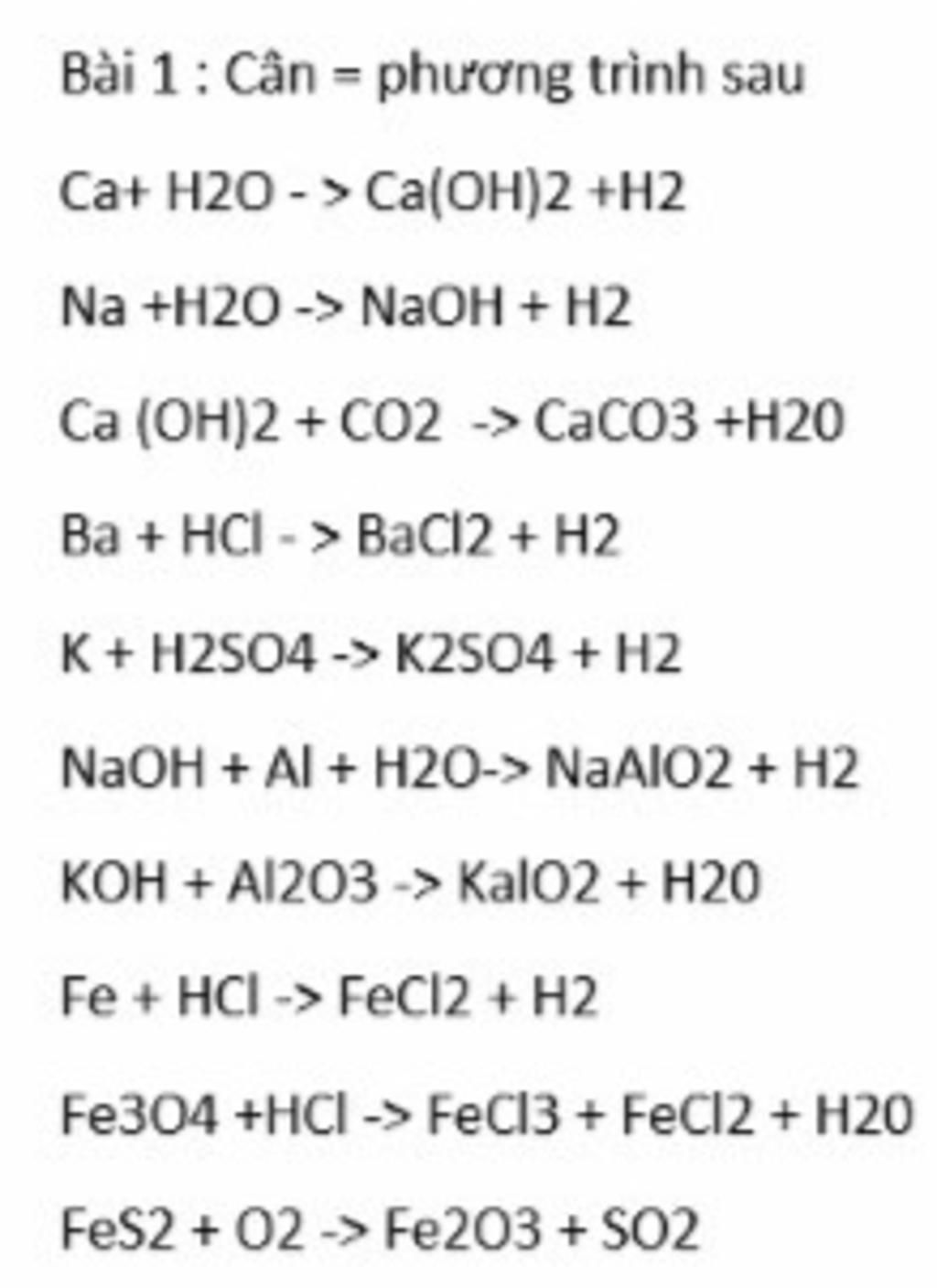 Bài 1 : Cân = phương trình sau

Ca+ H2O - > Ca(OH)2 +H2

Na +H2O -> NaOH + H2

Ca (OH)2 + CO2 -> CaCO3 +H20

Ba + HCl - > BaCl2 + H2

K + H2SO4 -> K2SO4 + H2

NaOH + Al + H2O-> NaAlO2 + H2

KOH + Al2O3 -> KalO2 + H20

Fe + HCl -> FeCl2 + H2

Fe3O4 +HCl -> FeCl3 + FeCl2 + H20

FeS2 + O2 -> Fe2O3 + SO2